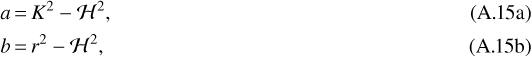 $a = K^2 - \mathcal{H}^2,$ (A.15a)

$b = r^2 - \mathcal{H}^2,$ (A.15b)